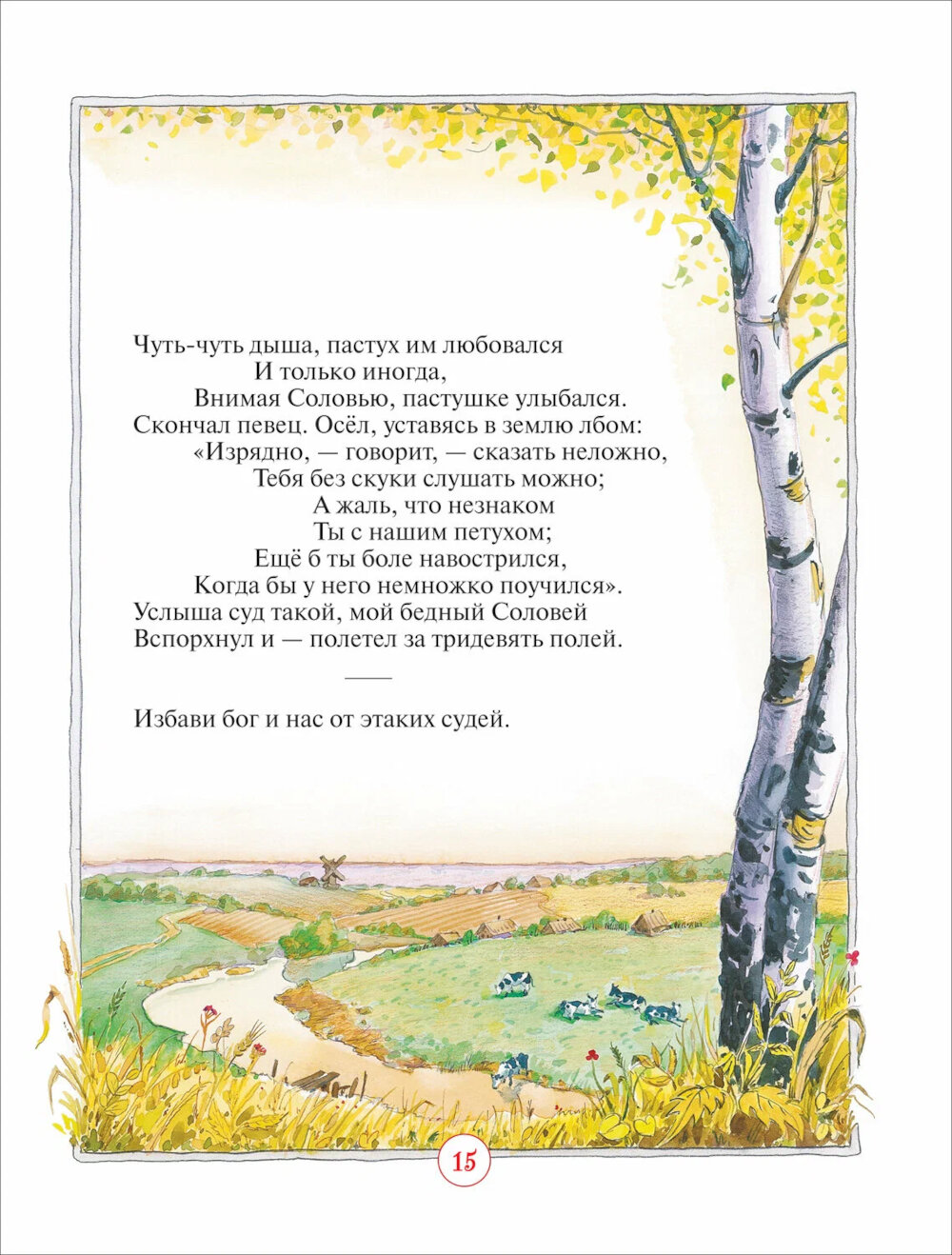 Чуть-чуть дыша, пастух им любовался
И только иногда,
Внимая Соловью, пастушке улыбался.
Скончал певец. Осёл, уставясь в землю лбом:
«Изрядно, — говорит, — сказать неложно,
Тебя без скуки слушать можно;
А жаль, что незнаком
Ты с нашим петухом;
Ещё б ты боле навострился,
Когда бы у него немножко поучился».
Услыша суд такой, мой бедный Соловей
Вспорхнул и — полетел за тридевять полей.

Избави бог и нас от этаких судей.

15